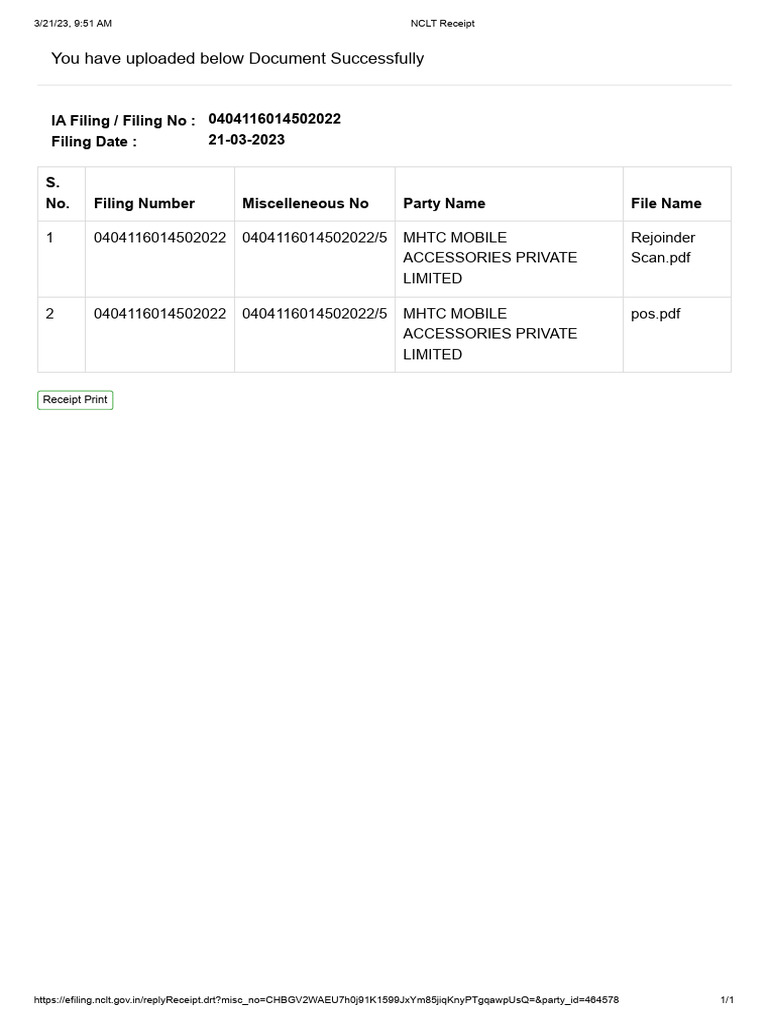 3/21/23, 9:51 AM NCLT Receipt

You have uploaded below Document Successfully

IA Filing / Filing No : 0404116014502022
Filing Date : 21-03-2023

| S. No. | Filing Number | Miscelleneous No | Party Name | File Name |
|---|---|---|---|---|
| 1 | 0404116014502022 | 0404116014502022/5 | MHTC MOBILE ACCESSORIES PRIVATE LIMITED | Rejoinder Scan.pdf |
| 2 | 0404116014502022 | 0404116014502022/5 | MHTC MOBILE ACCESSORIES PRIVATE LIMITED | pos.pdf |

Receipt Print

https://efiling.nclt.gov.in/replyReceipt.drt?misc_no=CHBGV2WAEU7h0j91K1599JxYm85jiqKnyPTgqawpUsQ=&party_id=464578 1/1